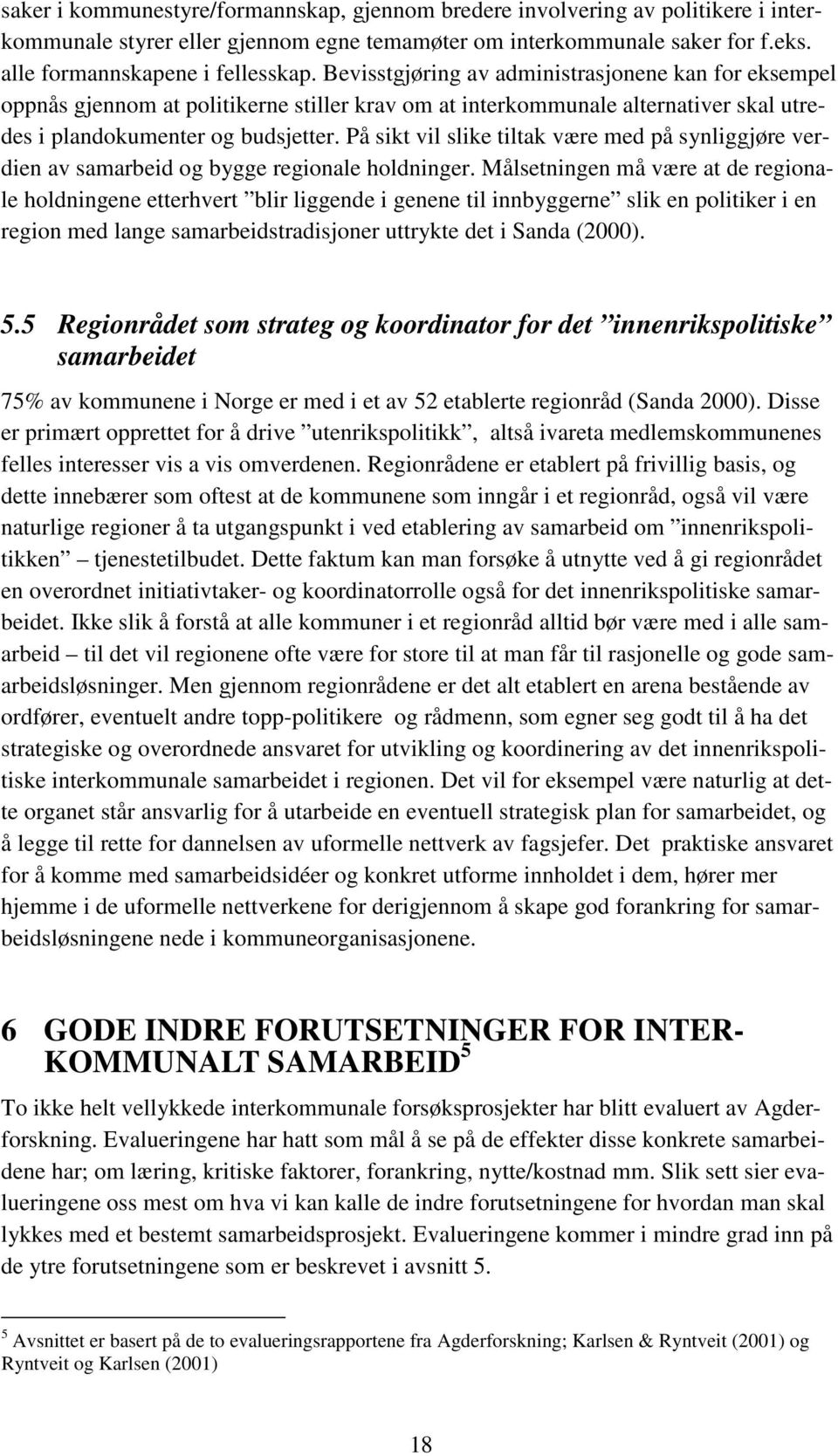 saker i kommunestyre/formannskap, gjennom bredere involvering av politikere i interkommunale styrer eller gjennom egne temamøter om interkommunale saker for f.eks. alle formannskapene i fellesskap. Bevisstgjøring av administrasjonene kan for eksempel oppnås gjennom at politikerne stiller krav om at interkommunale alternativer skal utredes i plandokumenter og budsjetter. På sikt vil slike tiltak være med på synliggjøre verdien av samarbeid og bygge regionale holdninger. Målsetningen må være at de regionale holdningene etterhvert ”blir liggende i genene til innbyggerne” slik en politiker i en region med lange samarbeidstradisjoner uttrykte det i Sanda (2000).

5.5 Regionrådet som strateg og koordinator for det ”innenrikspolitiske” samarbeidet

75% av kommunene i Norge er med i et av 52 etablerte regionråd (Sanda 2000). Disse er primært opprettet for å drive ”utenrikspolitikk”, altså ivareta medlemskommunenes felles interesser vis a vis omverdenen. Regionrådene er etablert på frivillig basis, og dette innebærer som oftest at de kommunene som inngår i et regionråd, også vil være naturlige regioner å ta utgangspunkt i ved etablering av samarbeid om ”innenrikspolitikken” – tjenestetilbudet. Dette faktum kan man forsøke å utnytte ved å gi regionrådet en overordnet initiativtaker- og koordinatorrolle også for det innenrikspolitiske samarbeidet. Ikke slik å forstå at alle kommuner i et regionråd alltid bør være med i alle samarbeid – til det vil regionene ofte være for store til at man får til rasjonelle og gode samarbeidsløsninger. Men gjennom regionrådene er det alt etablert en arena bestående av ordfører, eventuelt andre topp-politikere og rådmenn, som egner seg godt til å ha det strategiske og overordnede ansvaret for utvikling og koordinering av det innenrikspolitiske interkommunale samarbeidet i regionen. Det vil for eksempel være naturlig at dette organet står ansvarlig for å utarbeide en eventuell strategisk plan for samarbeidet, og å legge til rette for dannelsen av uformelle nettverk av fagsjefer. Det praktiske ansvaret for å komme med samarbeidsidéer og konkret utforme innholdet i dem, hører mer hjemme i de uformelle nettverkene for derigjennom å skape god forankring for samarbeidsløsningene nede i kommuneorganisasjonene.

6 GODE INDRE FORUTSETNINGER FOR INTERKOMMUNALT SAMARBEID$^5$

To ikke helt vellykkede interkommunale forsøksprosjekter har blitt evaluert av Agderforskning. Evalueringene har hatt som mål å se på de effekter disse konkrete samarbeidene har; om læring, kritiske faktorer, forankring, nytte/kostnad mm. Slik sett sier evalueringene oss mest om hva vi kan kalle de indre forutsetningene for hvordan man skal lykkes med et bestemt samarbeidsprosjekt. Evalueringene kommer i mindre grad inn på de ytre forutsetningene som er beskrevet i avsnitt 5.

$^5$ Avsnittet er basert på de to evalueringsrapportene fra Agderforskning; Karlsen & Ryntveit (2001) og Ryntveit og Karlsen (2001)

18